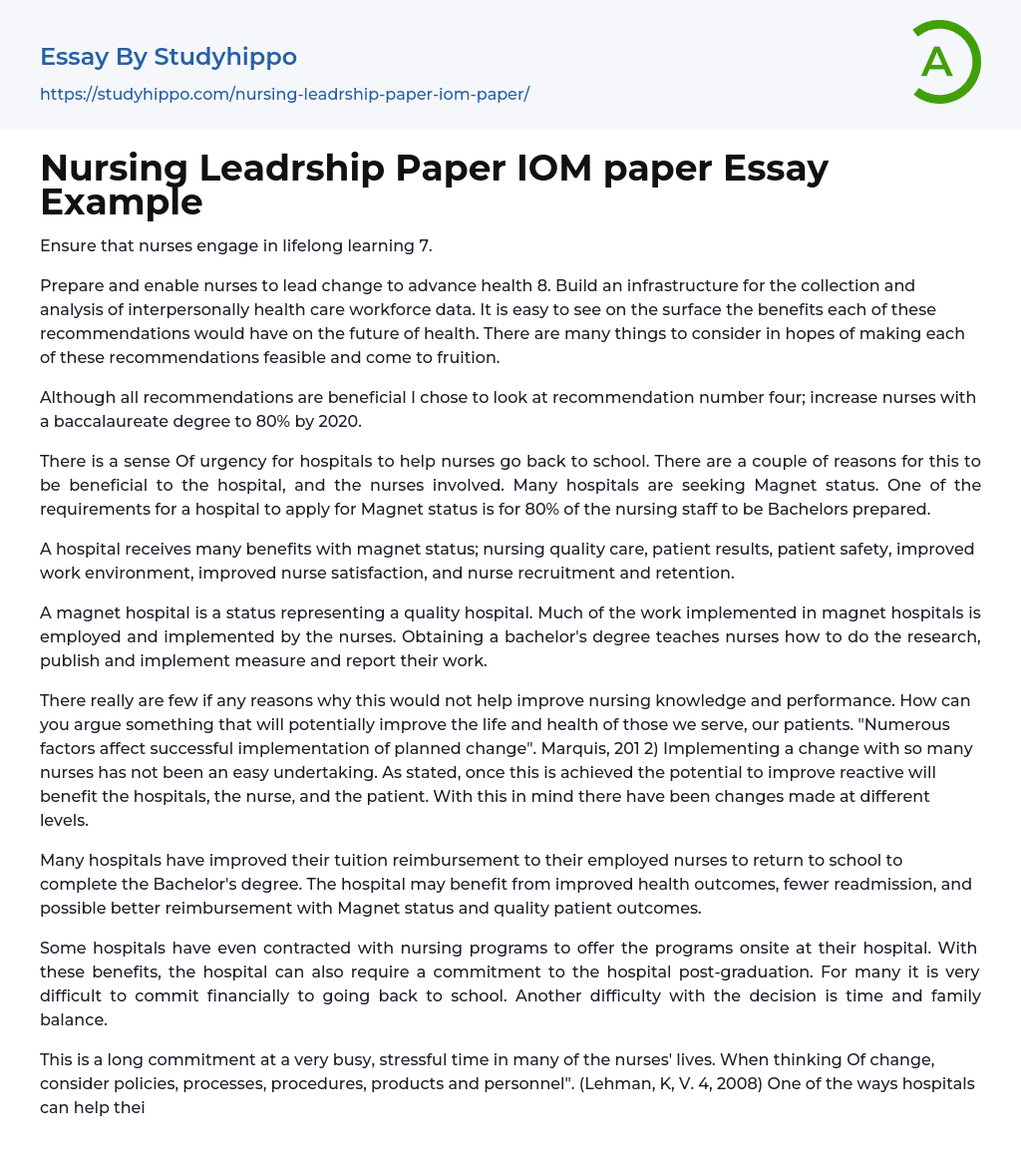 Essay By Studyhippo

https://studyhippo.com/nursing-leadrship-paper-iom-paper/

A

Nursing Leadrship Paper IOM paper Essay Example

Ensure that nurses engage in lifelong learning 7.

Prepare and enable nurses to lead change to advance health 8. Build an infrastructure for the collection and analysis of interpersonally health care workforce data. It is easy to see on the surface the benefits each of these recommendations would have on the future of health. There are many things to consider in hopes of making each of these recommendations feasible and come to fruition.

Although all recommendations are beneficial I chose to look at recommendation number four; increase nurses with a baccalaureate degree to 80% by 2020.

There is a sense Of urgency for hospitals to help nurses go back to school. There are a couple of reasons for this to be beneficial to the hospital, and the nurses involved. Many hospitals are seeking Magnet status. One of the requirements for a hospital to apply for Magnet status is for 80% of the nursing staff to be Bachelors prepared.

A hospital receives many benefits with magnet status; nursing quality care, patient results, patient safety, improved work environment, improved nurse satisfaction, and nurse recruitment and retention.

A magnet hospital is a status representing a quality hospital. Much of the work implemented in magnet hospitals is employed and implemented by the nurses. Obtaining a bachelor's degree teaches nurses how to do the research, publish and implement measure and report their work.

There really are few if any reasons why this would not help improve nursing knowledge and performance. How can you argue something that will potentially improve the life and health of those we serve, our patients. "Numerous factors affect successful implementation of planned change". Marquis, 201 2) Implementing a change with so many nurses has not been an easy undertaking. As stated, once this is achieved the potential to improve reactive will benefit the hospitals, the nurse, and the patient. With this in mind there have been changes made at different levels.

Many hospitals have improved their tuition reimbursement to their employed nurses to return to school to complete the Bachelor's degree. The hospital may benefit from improved health outcomes, fewer readmission, and possible better reimbursement with Magnet status and quality patient outcomes.

Some hospitals have even contracted with nursing programs to offer the programs onsite at their hospital. With these benefits, the hospital can also require a commitment to the hospital post-graduation. For many it is very difficult to commit financially to going back to school. Another difficulty with the decision is time and family balance.

This is a long commitment at a very busy, stressful time in many of the nurses' lives. When thinking Of change, consider policies, processes, procedures, products and personnel". (Lehman, K, V. 4, 2008) One of the ways hospitals can help thei